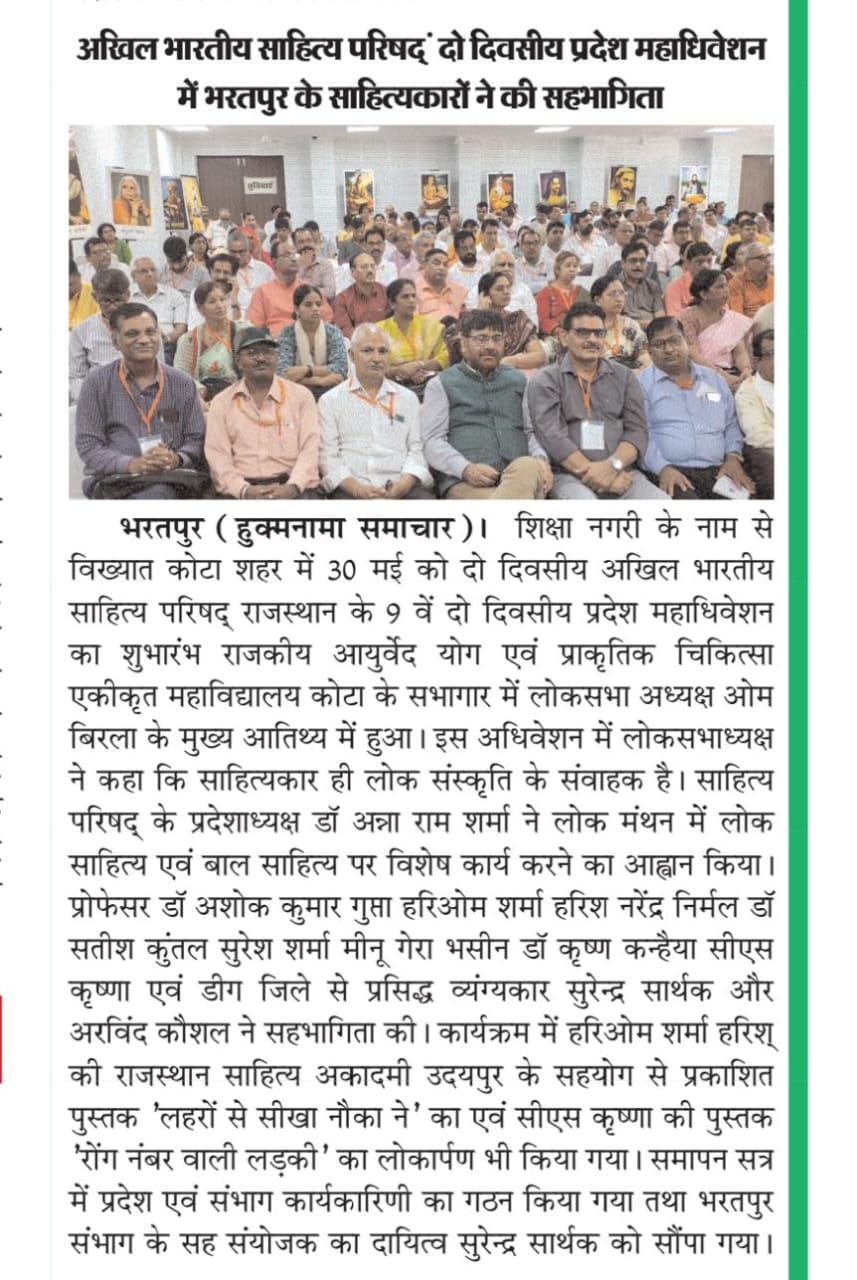 अखिल भारतीय साहित्य परिषद् दो दिवसीय प्रदेश महाधिवेशन में भरतपुर के साहित्यकारों ने की सहभागिता

भरतपुर ( हुक्मनामा समाचार )। शिक्षा नगरी के नाम से विख्यात कोटा शहर में 30 मई को दो दिवसीय अखिल भारतीय साहित्य परिषद् राजस्थान के 9 वें दो दिवसीय प्रदेश महाधिवेशन का शुभारंभ राजकीय आयुर्वेद योग एवं प्राकृतिक चिकित्सा एकीकृत महाविद्यालय कोटा के सभागार में लोकसभा अध्यक्ष ओम बिरला के मुख्य आतिथ्य में हुआ। इस अधिवेशन में लोकसभाध्यक्ष ने कहा कि साहित्यकार ही लोक संस्कृति के संवाहक है। साहित्य परिषद् के प्रदेशाध्यक्ष डॉ अन्ना राम शर्मा ने लोक मंथन में लोक साहित्य एवं बाल साहित्य पर विशेष कार्य करने का आह्वान किया। प्रोफेसर डॉ अशोक कुमार गुप्ता हरिओम शर्मा हरिश नरेंद्र निर्मल डॉ सतीश कुंतल सुरेश शर्मा मीनू गेरा भसीन डॉ कृष्ण कन्हैया सीएस कृष्णा एवं डीग जिले से प्रसिद्ध व्यंग्यकार सुरेन्द्र सार्थक और अरविंद कौशल ने सहभागिता की। कार्यक्रम में हरिओम शर्मा हरिश् की राजस्थान साहित्य अकादमी उदयपुर के सहयोग से प्रकाशित पुस्तक 'लहरों से सीखा नौका ने' का एवं सीएस कृष्णा की पुस्तक 'रोंग नंबर वाली लड़की' का लोकार्पण भी किया गया। समापन सत्र में प्रदेश एवं संभाग कार्यकारिणी का गठन किया गया तथा भरतपुर संभाग के सह संयोजक का दायित्व सुरेन्द्र सार्थक को सौंपा गया।